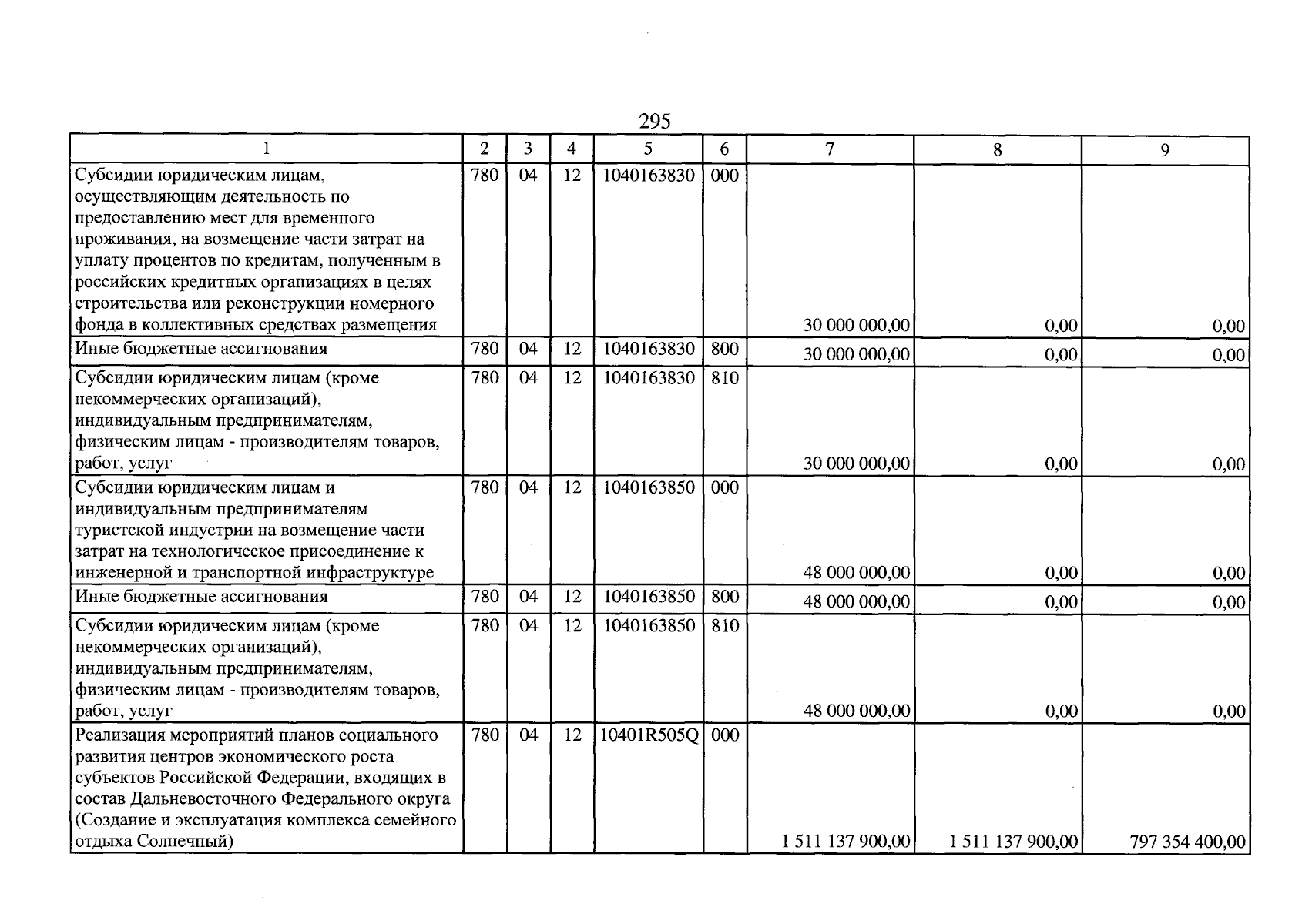 295

| 1 | 2 | 3 | 4 | 5 | 6 | 7 | 8 | 9 |
|---|---|---|---|---|---|---|---|---|
| Субсидии юридическим лицам, осуществляющим деятельность по предоставлению мест для временного проживания, на возмещение части затрат на уплату процентов по кредитам, полученным в российских кредитных организациях в целях строительства или реконструкции номерного фонда в коллективных средствах размещения | 780 | 04 | 12 | 1040163830 | 000 | 30 000 000,00 | 0,00 | 0,00 |
| Иные бюджетные ассигнования | 780 | 04 | 12 | 1040163830 | 800 | 30 000 000,00 | 0,00 | 0,00 |
| Субсидии юридическим лицам (кроме некоммерческих организаций), индивидуальным предпринимателям, физическим лицам - производителям товаров, работ, услуг | 780 | 04 | 12 | 1040163830 | 810 | 30 000 000,00 | 0,00 | 0,00 |
| Субсидии юридическим лицам и индивидуальным предпринимателям туристской индустрии на возмещение части затрат на технологическое присоединение к инженерной и транспортной инфраструктуре | 780 | 04 | 12 | 1040163850 | 000 | 48 000 000,00 | 0,00 | 0,00 |
| Иные бюджетные ассигнования | 780 | 04 | 12 | 1040163850 | 800 | 48 000 000,00 | 0,00 | 0,00 |
| Субсидии юридическим лицам (кроме некоммерческих организаций), индивидуальным предпринимателям, физическим лицам - производителям товаров, работ, услуг | 780 | 04 | 12 | 1040163850 | 810 | 48 000 000,00 | 0,00 | 0,00 |
| Реализация мероприятий планов социального развития центров экономического роста субъектов Российской Федерации, входящих в состав Дальневосточного Федерального округа (Создание и эксплуатация комплекса семейного отдыха Солнечный) | 780 | 04 | 12 | 10401R505Q | 000 | 1 511 137 900,00 | 1 511 137 900,00 | 797 354 400,00 |